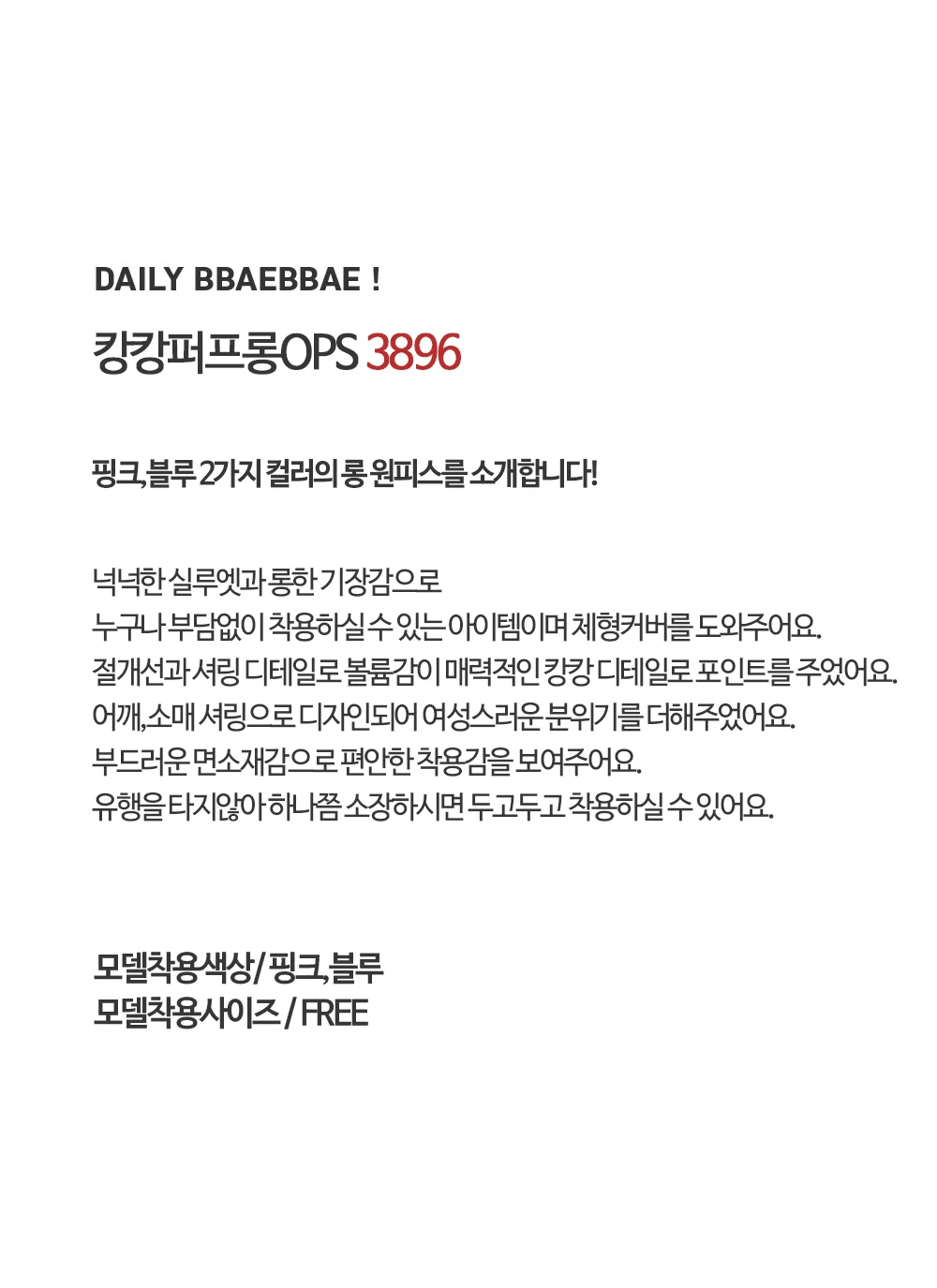 DAILY BBAEBBAE !

캉캉퍼프롱OPS 3896

핑크,블루 2가지 컬러의 롱 원피스를 소개합니다!

넉넉한 실루엣과 롱한 기장감으로
누구나 부담없이 착용하실 수 있는 아이템이며 체형커버를 도와주어요.
절개선과 셔링 디테일로 볼륨감이 매력적인 캉캉 디테일로 포인트를 주었어요.
어깨,소매 셔링으로 디자인되어 여성스러운 분위기를 더해주었어요.
부드러운 면소재감으로 편안한 착용감을 보여주어요.
유행을 타지않아 하나쯤 소장하시면 두고두고 착용하실 수 있어요.

모델착용색상 / 핑크,블루
모델착용사이즈 / FREE